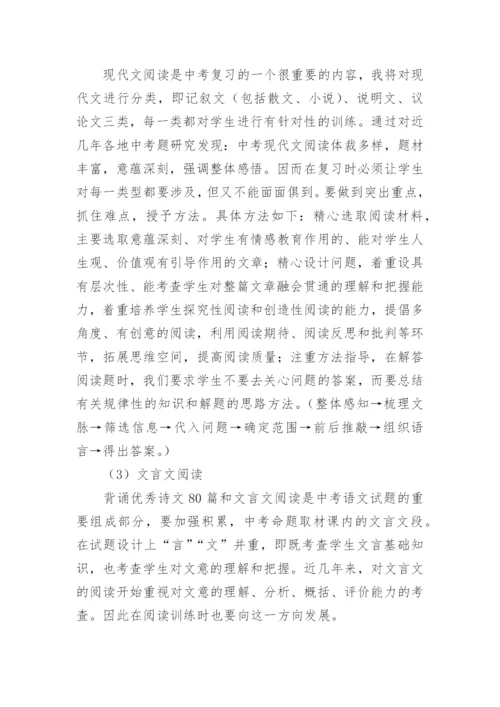 现代文阅读是中考复习的一个很重要的内容，我将对现代文进行分类，即记叙文（包括散文、小说）、说明文、议论文三类，每一类都对学生进行有针对性的训练。通过对近几年各地中考题研究发现：中考现代文阅读体裁多样，题材丰富，意蕴深刻，强调整体感悟。因而在复习时必须让学生对每一类型都要涉及，但又不能面面俱到。要做到突出重点，抓住难点，授予方法。具体方法如下：精心选取阅读材料，主要选取意蕴深刻、对学生有情感教育作用的、能对学生人生观、价值观有引导作用的文章；精心设计问题，着重设具有层次性、能考查学生对整篇文章融会贯通的理解和把握能力，着重培养学生探究性阅读和创造性阅读的能力，提倡多角度、有创意的阅读，利用阅读期待、阅读反思和批判等环节，拓展思维空间，提高阅读质量；注重方法指导，在解答阅读题时，我们要求学生不要去关心问题的答案，而要总结有关规律性的知识和解题的思路方法。（整体感知→梳理文脉→筛选信息→代入问题→确定范围→前后推敲→组织语言→得出答案。）

（3）文言文阅读

背诵优秀诗文 80 篇和文言文阅读是中考语文试题的重要组成部分，要加强积累，中考命题取材课内的文言文段。在试题设计上“言”“文”并重，即既考查学生文言基础知识，也考查学生对文意的理解和把握。近几年来，对文言文的阅读开始重视对文意的理解、分析、概括、评价能力的考查。因此在阅读训练时也要向这一方向发展。